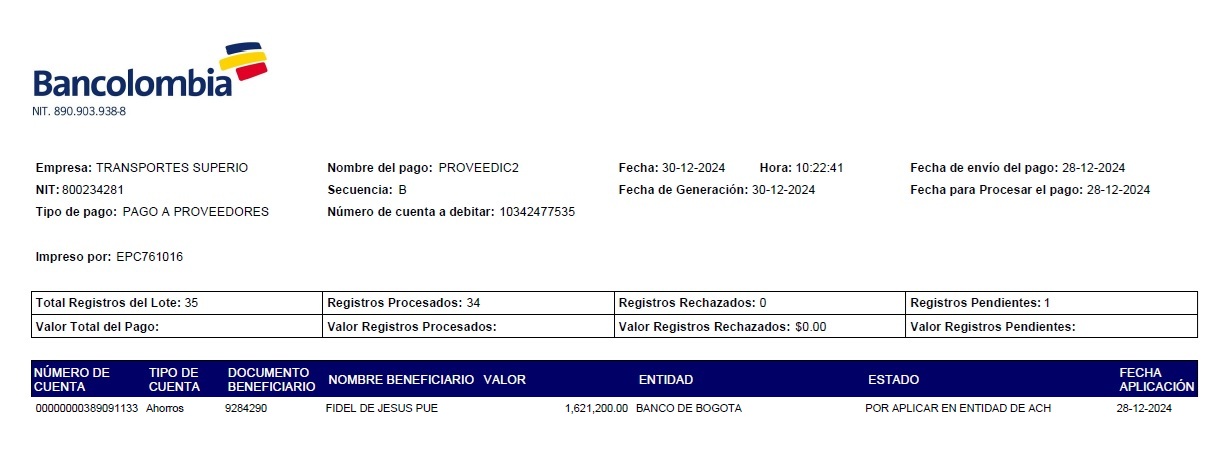 Bancolombia
NIT. 890.903.938-8

Empresa: TRANSPORTES SUPERIO
NIT: 800234281
Tipo de pago: PAGO A PROVEEDORES

Nombre del pago: PROVEEDIC2
Secuencia: B
Número de cuenta a debitar: 10342477535

Fecha: 30-12-2024 Hora: 10:22:41
Fecha de Generación: 30-12-2024

Fecha de envío del pago: 28-12-2024
Fecha para Procesar el pago: 28-12-2024

Impreso por: EPC761016

| Total Registros del Lote: 35 | Registros Procesados: 34 | Registros Rechazados: 0 | Registros Pendientes: 1 |
|---|---|---|---|
| Valor Total del Pago: | Valor Registros Procesados: | Valor Registros Rechazados: $0.00 | Valor Registros Pendientes: |

| NÚMERO DE CUENTA | TIPO DE CUENTA | DOCUMENTO BENEFICIARIO | NOMBRE BENEFICIARIO | VALOR | ENTIDAD | ESTADO | FECHA APLICACIÓN |
|---|---|---|---|---|---|---|---|
| 00000000389091133 | Ahorros | 9284290 | FIDEL DE JESUS PUE | 1,621,200.00 | BANCO DE BOGOTA | POR APLICAR EN ENTIDAD DE ACH | 28-12-2024 |